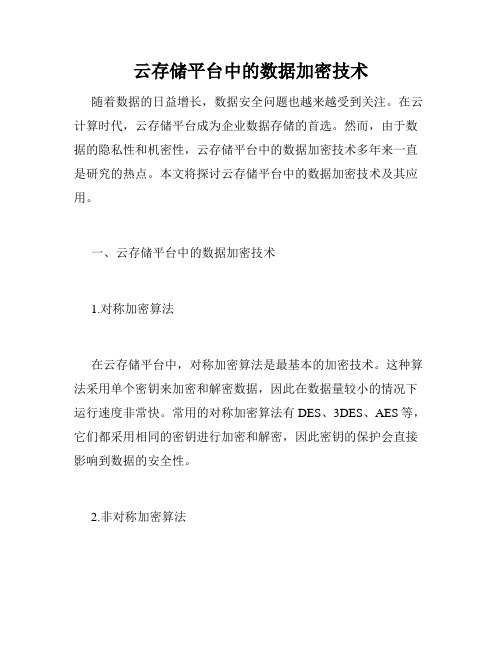 云存储平台中的数据加密技术

随着数据的日益增长，数据安全问题也越来越受到关注。在云计算时代，云存储平台成为企业数据存储的首选。然而，由于数据的隐私性和机密性，云存储平台中的数据加密技术多年来一直是研究的热点。本文将探讨云存储平台中的数据加密技术及其应用。

一、云存储平台中的数据加密技术

1.对称加密算法

在云存储平台中，对称加密算法是最基本的加密技术。这种算法采用单个密钥来加密和解密数据，因此在数据量较小的情况下运行速度非常快。常用的对称加密算法有 DES、3DES、AES 等，它们都采用相同的密钥进行加密和解密，因此密钥的保护会直接影响到数据的安全性。

2.非对称加密算法